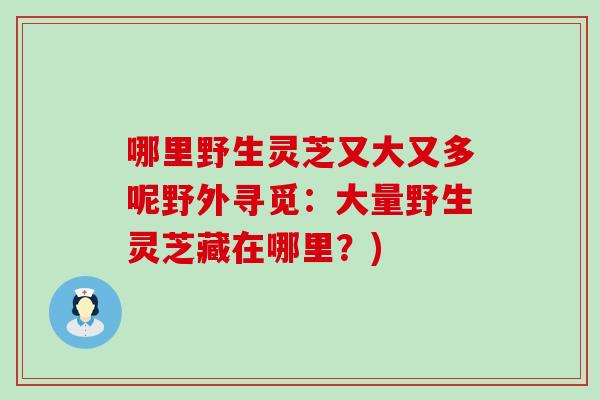 哪里野生灵芝又大又多呢野外寻觅：大量野生灵芝藏在哪里？)